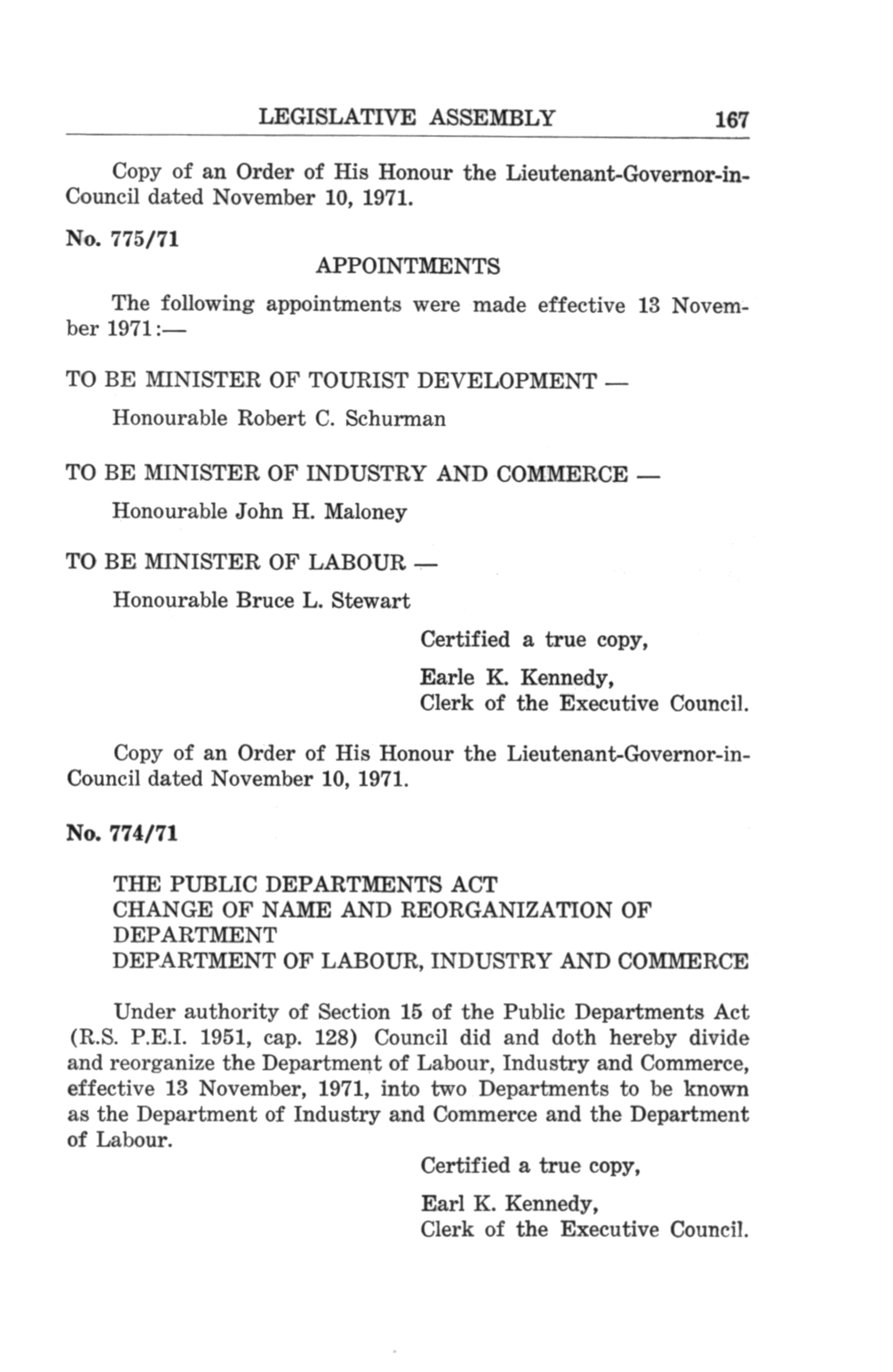 LEGISLATIVE ASSEMBLY 167

Copy of an Order of His Honour the Lieutenant-Governor-in-Council dated November 10, 1971.

No. 775/71

APPOINTMENTS

The following appointments were made effective 13 November 1971:—

TO BE MINISTER OF TOURIST DEVELOPMENT —

Honourable Robert C. Schurman

TO BE MINISTER OF INDUSTRY AND COMMERCE —

Honourable John H. Maloney

TO BE MINISTER OF LABOUR —

Honourable Bruce L. Stewart

Certified a true copy,

Earle K. Kennedy,
Clerk of the Executive Council.

Copy of an Order of His Honour the Lieutenant-Governor-in-Council dated November 10, 1971.

No. 774/71

THE PUBLIC DEPARTMENTS ACT
CHANGE OF NAME AND REORGANIZATION OF DEPARTMENT
DEPARTMENT OF LABOUR, INDUSTRY AND COMMERCE

Under authority of Section 15 of the Public Departments Act (R.S. P.E.I. 1951, cap. 128) Council did and doth hereby divide and reorganize the Department of Labour, Industry and Commerce, effective 13 November, 1971, into two Departments to be known as the Department of Industry and Commerce and the Department of Labour.

Certified a true copy,

Earl K. Kennedy,
Clerk of the Executive Council.